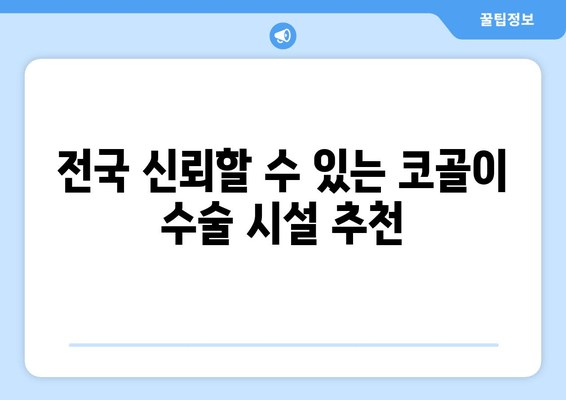 꿀팁정보

전국 신뢰할 수 있는 코골이 수술 시설 추천